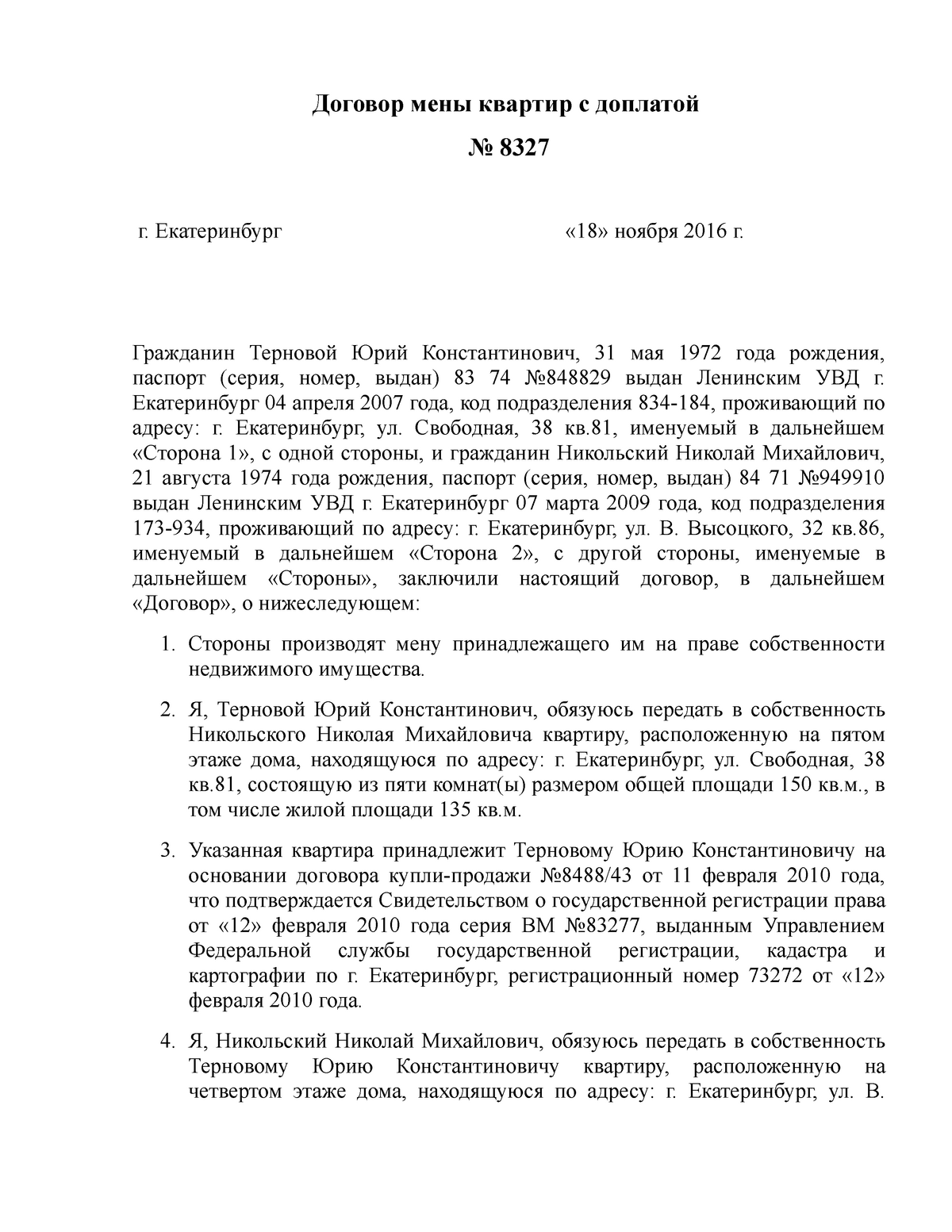 Договор мены квартир с доплатой

№ 8327

г. Екатеринбург «18» ноября 2016 г.

Гражданин Терновой Юрий Константинович, 31 мая 1972 года рождения, паспорт (серия, номер, выдан) 83 74 №848829 выдан Ленинским УВД г. Екатеринбург 04 апреля 2007 года, код подразделения 834-184, проживающий по адресу: г. Екатеринбург, ул. Свободная, 38 кв.81, именуемый в дальнейшем «Сторона 1», с одной стороны, и гражданин Никольский Николай Михайлович, 21 августа 1974 года рождения, паспорт (серия, номер, выдан) 84 71 №949910 выдан Ленинским УВД г. Екатеринбург 07 марта 2009 года, код подразделения 173-934, проживающий по адресу: г. Екатеринбург, ул. В. Высоцкого, 32 кв.86, именуемый в дальнейшем «Сторона 2», с другой стороны, именуемые в дальнейшем «Стороны», заключили настоящий договор, в дальнейшем «Договор», о нижеследующем:

1. Стороны производят мену принадлежащего им на праве собственности недвижимого имущества.

2. Я, Терновой Юрий Константинович, обязуюсь передать в собственность Никольского Николая Михайловича квартиру, расположенную на пятом этаже дома, находящуюся по адресу: г. Екатеринбург, ул. Свободная, 38 кв.81, состоящую из пяти комнат(ы) размером общей площади 150 кв.м., в том числе жилой площади 135 кв.м.

3. Указанная квартира принадлежит Терновому Юрию Константиновичу на основании договора купли-продажи №8488/43 от 11 февраля 2010 года, что подтверждается Свидетельством о государственной регистрации права от «12» февраля 2010 года серия ВМ №83277, выданным Управлением Федеральной службы государственной регистрации, кадастра и картографии по г. Екатеринбург, регистрационный номер 73272 от «12» февраля 2010 года.

4. Я, Никольский Николай Михайлович, обязуюсь передать в собственность Терновому Юрию Константиновичу квартиру, расположенную на четвертом этаже дома, находящуюся по адресу: г. Екатеринбург, ул. В.